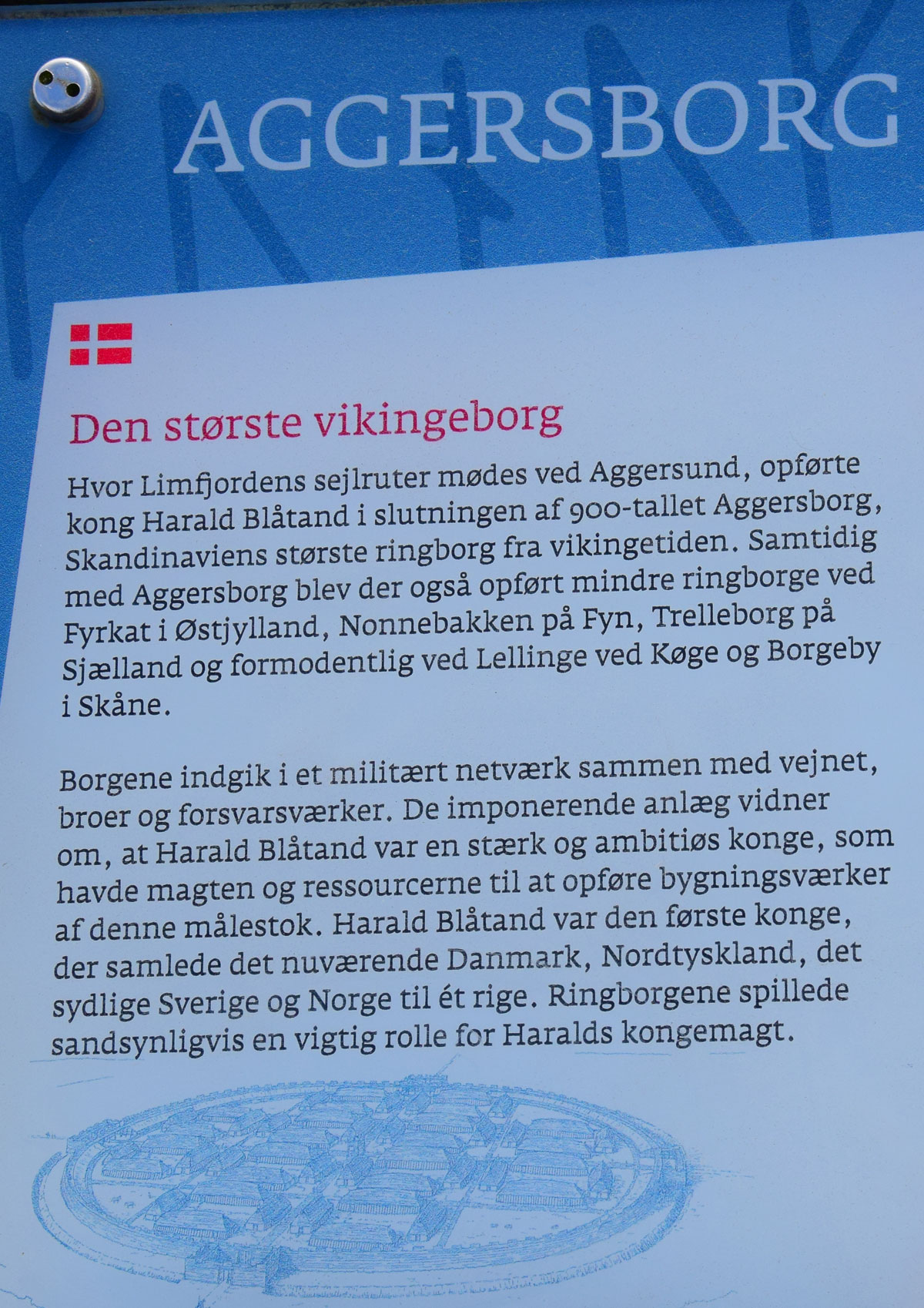 AGGERSBORG

Den største vikingeborg

Hvor Limfjordens sejlruter mødes ved Aggersund, opførte kong Harald Blåtand i slutningen af 900-tallet Aggersborg, Skandinaviens største ringborg fra vikingetiden. Samtidig med Aggersborg blev der også opført mindre ringborge ved Fyrkat i Østjylland, Nonnebakken på Fyn, Trelleborg på Sjælland og formodentlig ved Lellinge ved Køge og Borgeby i Skåne.

Borgene indgik i et militært netværk sammen med vejnet, broer og forsvarsværker. De imponerende anlæg vidner om, at Harald Blåtand var en stærk og ambitiøs konge, som havde magten og ressourcerne til at opføre bygningsværker af denne målestok. Harald Blåtand var den første konge, der samlede det nuværende Danmark, Nordtyskland, det sydlige Sverige og Norge til ét rige. Ringborgene spillede sandsynligvis en vigtig rolle for Haralds kongemagt.